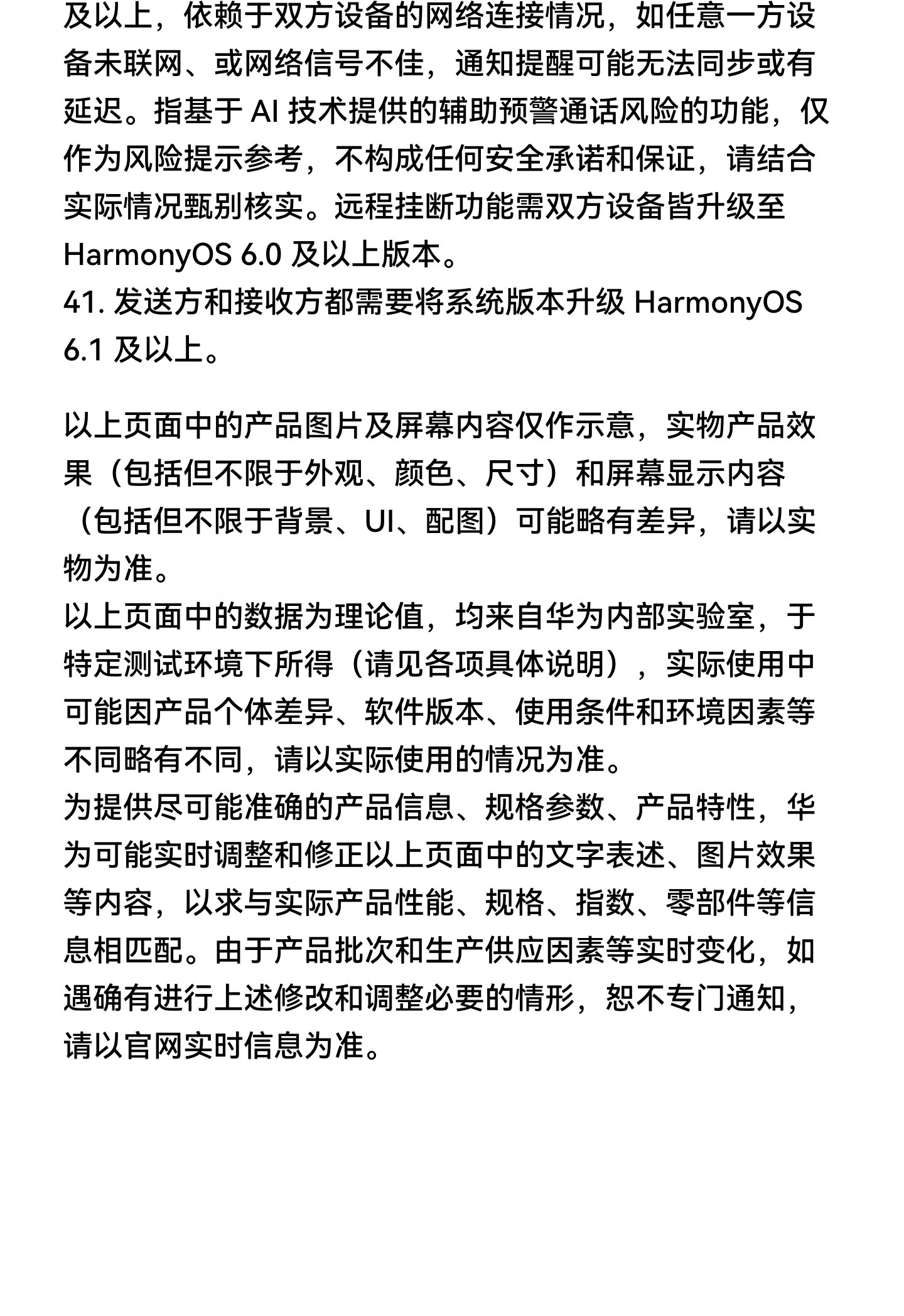 及以上，依赖于双方设备的网络连接情况，如任意一方设备未联网、或网络信号不佳，通知提醒可能无法同步或有延迟。指基于 AI 技术提供的辅助预警通话风险的功能，仅作为风险提示参考，不构成任何安全承诺和保证，请结合实际情况甄别核实。远程挂断功能需双方设备皆升级至 HarmonyOS 6.0 及以上版本。
41. 发送方和接收方都需要将系统版本升级 HarmonyOS 6.1 及以上。

以上页面中的产品图片及屏幕内容仅作示意，实物产品效果（包括但不限于外观、颜色、尺寸）和屏幕显示内容（包括但不限于背景、UI、配图）可能略有差异，请以实物为准。
以上页面中的数据为理论值，均来自华为内部实验室，于特定测试环境下所得（请见各项具体说明），实际使用中可能因产品个体差异、软件版本、使用条件和环境因素等不同略有不同，请以实际使用的情况为准。
为提供尽可能准确的产品信息、规格参数、产品特性，华为可能实时调整和修正以上页面中的文字表述、图片效果等内容，以求与实际产品性能、规格、指数、零部件等信息相匹配。由于产品批次和生产供应因素等实时变化，如遇确有进行上述修改和调整必要的情形，恕不专门通知，请以官网实时信息为准。